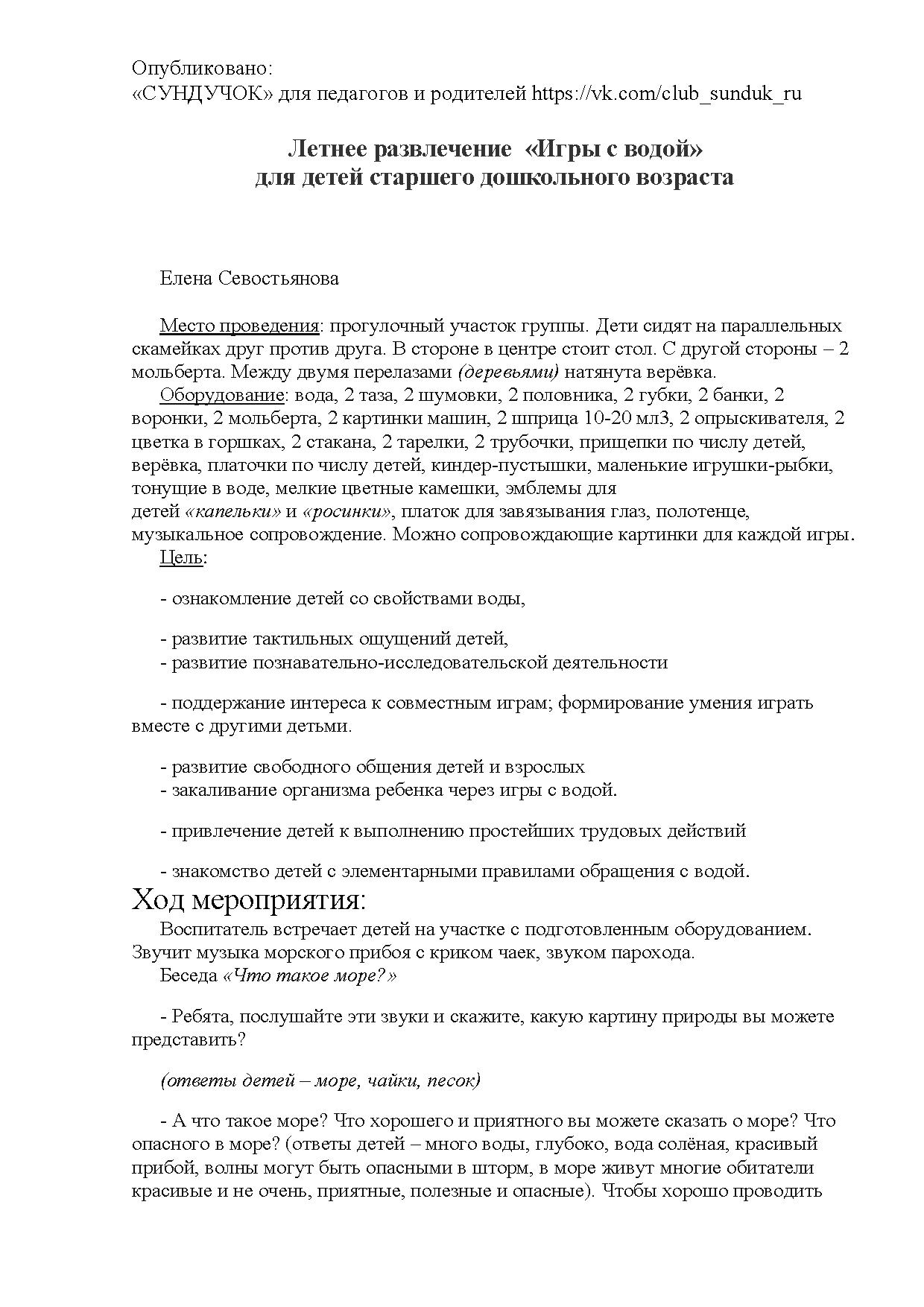 Опубликовано:
«СУНДУЧОК» для педагогов и родителей https://vk.com/club_sunduk_ru

Летнее развлечение «Игры с водой»
для детей старшего дошкольного возраста

Елена Севостьянова

Место проведения: прогулочный участок группы. Дети сидят на параллельных скамейках друг против друга. В стороне в центре стоит стол. С другой стороны – 2 мольберта. Между двумя перелазами (деревьями) натянута верёвка.

Оборудование: вода, 2 таза, 2 шумовки, 2 половника, 2 губки, 2 банки, 2 воронки, 2 мольберта, 2 картинки машин, 2 шприца 10-20 мл3, 2 опрыскивателя, 2 цветка в горшках, 2 стакана, 2 тарелки, 2 трубочки, прищепки по числу детей, верёвка, платочки по числу детей, киндер-пустышки, маленькие игрушки-рыбки, тонущие в воде, мелкие цветные камешки, эмблемы для детей «капельки» и «росинки», платок для завязывания глаз, полотенце, музыкальное сопровождение. Можно сопровождающие картинки для каждой игры.

Цель:

- ознакомление детей со свойствами воды,

- развитие тактильных ощущений детей,
- развитие познавательно-исследовательской деятельности

- поддержание интереса к совместным играм; формирование умения играть вместе с другими детьми.

- развитие свободного общения детей и взрослых
- закаливание организма ребенка через игры с водой.

- привлечение детей к выполнению простейших трудовых действий

- знакомство детей с элементарными правилами обращения с водой.

Ход мероприятия:

Воспитатель встречает детей на участке с подготовленным оборудованием. Звучит музыка морского прибоя с криком чаек, звуком парохода.

Беседа «Что такое море?»

- Ребята, послушайте эти звуки и скажите, какую картину природы вы можете представить?

(ответы детей – море, чайки, песок)

- А что такое море? Что хорошего и приятного вы можете сказать о море? Что опасного в море? (ответы детей – много воды, глубоко, вода солёная, красивый прибой, волны могут быть опасными в шторм, в море живут многие обитатели красивые и не очень, приятные, полезные и опасные). Чтобы хорошо проводить